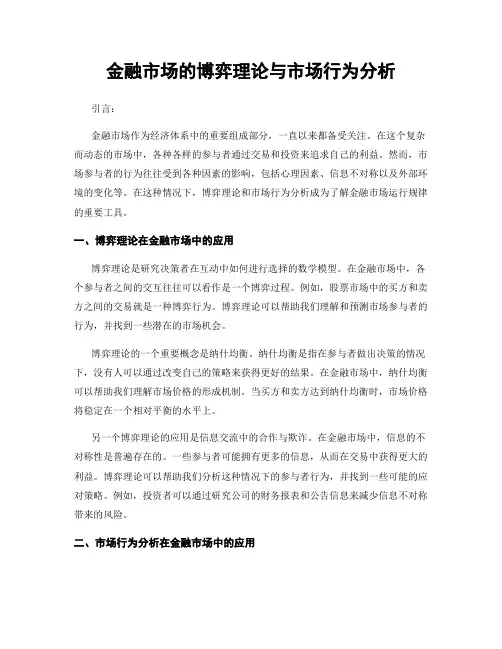 金融市场的博弈理论与市场行为分析

引言：

金融市场作为经济体系中的重要组成部分，一直以来都备受关注。在这个复杂而动态的市场中，各种各样的参与者通过交易和投资来追求自己的利益。然而，市场参与者的行为往往受到各种因素的影响，包括心理因素、信息不对称以及外部环境的变化等。在这种情况下，博弈理论和市场行为分析成为了解金融市场运行规律的重要工具。

一、博弈理论在金融市场中的应用

博弈理论是研究决策者在互动中如何进行选择的数学模型。在金融市场中，各个参与者之间的交互往往可以看作是一个博弈过程。例如，股票市场中的买方和卖方之间的交易就是一种博弈行为。博弈理论可以帮助我们理解和预测市场参与者的行为，并找到一些潜在的市场机会。

博弈理论的一个重要概念是纳什均衡。纳什均衡是指在参与者做出决策的情况下，没有人可以通过改变自己的策略来获得更好的结果。在金融市场中，纳什均衡可以帮助我们理解市场价格的形成机制。当买方和卖方达到纳什均衡时，市场价格将稳定在一个相对平衡的水平上。

另一个博弈理论的应用是信息交流中的合作与欺诈。在金融市场中，信息的不对称性是普遍存在的。一些参与者可能拥有更多的信息，从而在交易中获得更大的利益。博弈理论可以帮助我们分析这种情况下的参与者行为，并找到一些可能的应对策略。例如，投资者可以通过研究公司的财务报表和公告信息来减少信息不对称带来的风险。

二、市场行为分析在金融市场中的应用